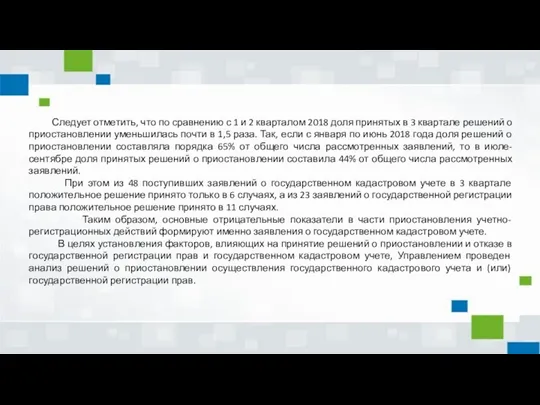 Следует отметить, что по сравнению с 1 и 2 кварталом 2018 доля принятых в 3 квартале решений о приостановлении уменьшилась почти в 1,5 раза. Так, если с января по июнь 2018 года доля решений о приостановлении составляла порядка 65% от общего числа рассмотренных заявлений, то в июле-сентябре доля принятых решений о приостановлении составила 44% от общего числа рассмотренных заявлений.

При этом из 48 поступивших заявлений о государственном кадастровом учете в 3 квартале положительное решение принято только в 6 случаях, а из 23 заявлений о государственной регистрации права положительное решение принято в 11 случаях.

Таким образом, основные отрицательные показатели в части приостановления учетно-регистрационных действий формируют именно заявления о государственном кадастровом учете.

В целях установления факторов, влияющих на принятие решений о приостановлении и отказе в государственной регистрации прав и государственном кадастровом учете, Управлением проведен анализ решений о приостановлении осуществления государственного кадастрового учета и (или) государственной регистрации прав.